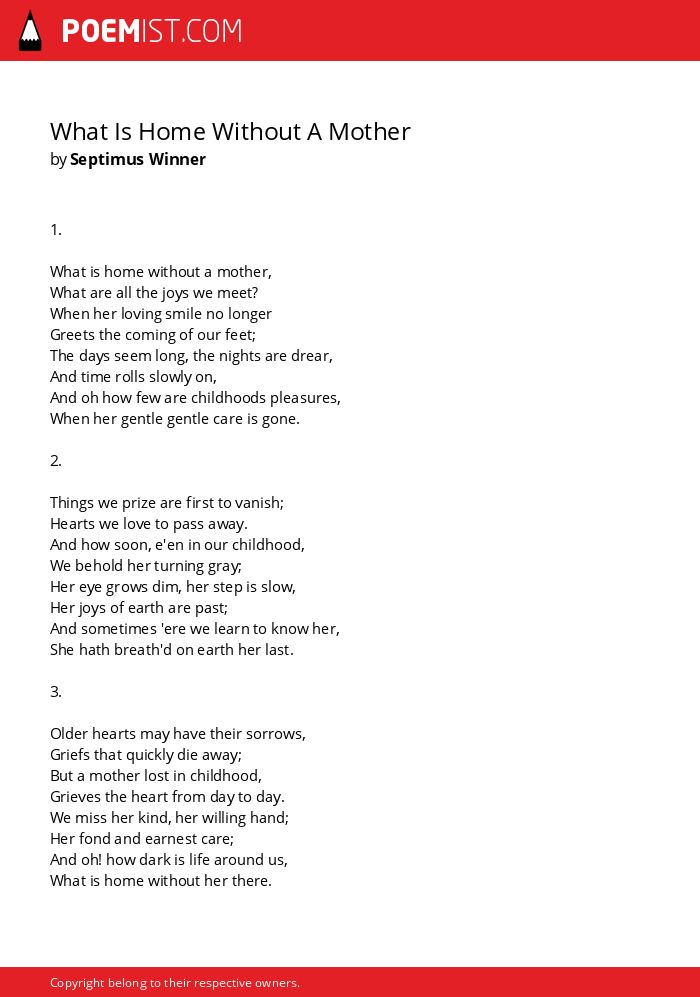 POEMIST.COM

What Is Home Without A Mother
by Septimus Winner

1.

What is home without a mother,
What are all the joys we meet?
When her loving smile no longer
Greets the coming of our feet;
The days seem long, the nights are drear,
And time rolls slowly on,
And oh how few are childhoods pleasures,
When her gentle gentle care is gone.

2.

Things we prize are first to vanish;
Hearts we love to pass away.
And how soon, e'en in our childhood,
We behold her turning gray;
Her eye grows dim, her step is slow,
Her joys of earth are past;
And sometimes 'ere we learn to know her,
She hath breath'd on earth her last.

3.

Older hearts may have their sorrows,
Griefs that quickly die away;
But a mother lost in childhood,
Grieves the heart from day to day.
We miss her kind, her willing hand;
Her fond and earnest care;
And oh! how dark is life around us,
What is home without her there.

Copyright belong to their respective owners.